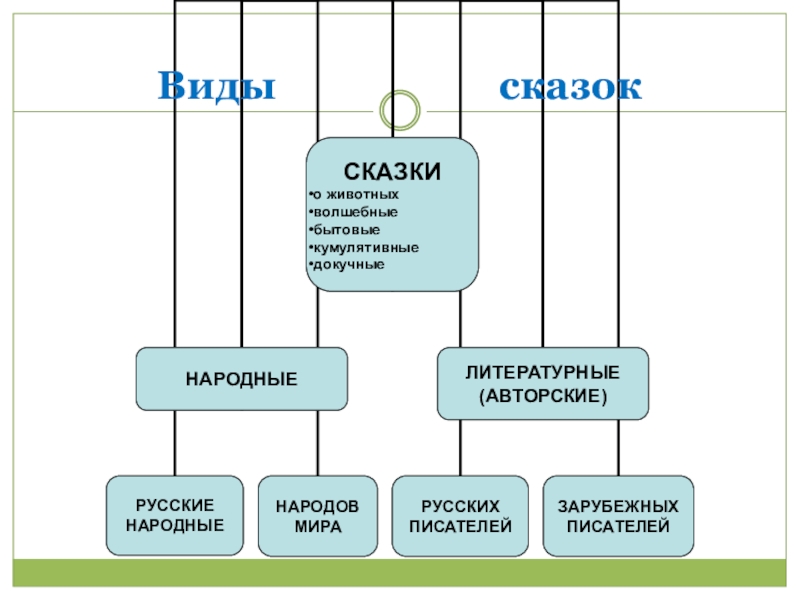 Виды сказок

СКАЗКИ
•о животных
•волшебные
•бытовые
•кумулятивные
•докучные

НАРОДНЫЕ

ЛИТЕРАТУРНЫЕ (АВТОРСКИЕ)

РУССКИЕ НАРОДНЫЕ

НАРОДОВ МИРА

РУССКИХ ПИСАТЕЛЕЙ

ЗАРУБЕЖНЫХ ПИСАТЕЛЕЙ